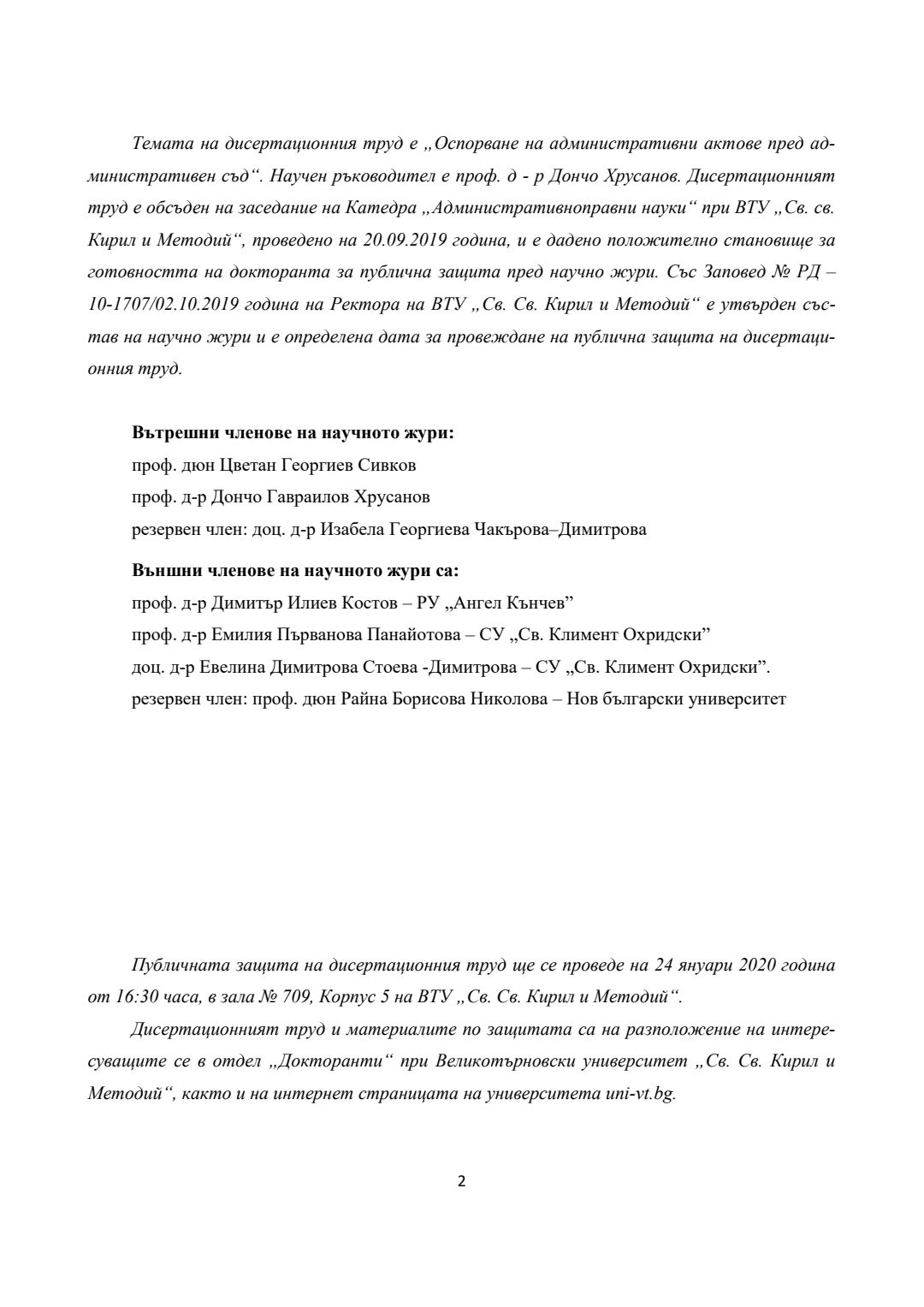 Темата на дисертационния труд е „Оспорване на административни актове пред административен съд“. Научен ръководител е проф. д - р Дончо Хрусанов. Дисертационният труд е обсъден на заседание на Катедра „Административноправни науки“ при ВТУ „Св. св. Кирил и Методий“, проведено на 20.09.2019 година, и е дадено положително становище за готовността на докторанта за публична защита пред научно жури. Със Заповед № РД – 10-1707/02.10.2019 година на Ректора на ВТУ „Св. Св. Кирил и Методий“ е утвърден състав на научно жури и е определена дата за провеждане на публична защита на дисертационния труд.

Вътрешни членове на научното жури:
проф. дюн Цветан Георгиев Сивков
проф. д-р Дончо Гавраилов Хрусанов
резервен член: доц. д-р Изабела Георгиева Чакърова–Димитрова

Външни членове на научното жури са:
проф. д-р Димитър Илиев Костов – РУ „Ангел Кънчев”
проф. д-р Емилия Първанова Панайотова – СУ „Св. Климент Охридски”
доц. д-р Евелина Димитрова Стоева -Димитрова – СУ „Св. Климент Охридски”.
резервен член: проф. дюн Райна Борисова Николова – Нов български университет

Публичната защита на дисертационния труд ще се проведе на 24 януари 2020 година от 16:30 часа, в зала № 709, Корпус 5 на ВТУ „Св. Св. Кирил и Методий“.

Дисертационният труд и материалите по защитата са на разположение на интересуващите се в отдел „Докторанти“ при Великотърновски университет „Св. Св. Кирил и Методий“, както и на интернет страницата на университета uni-vt.bg.

2